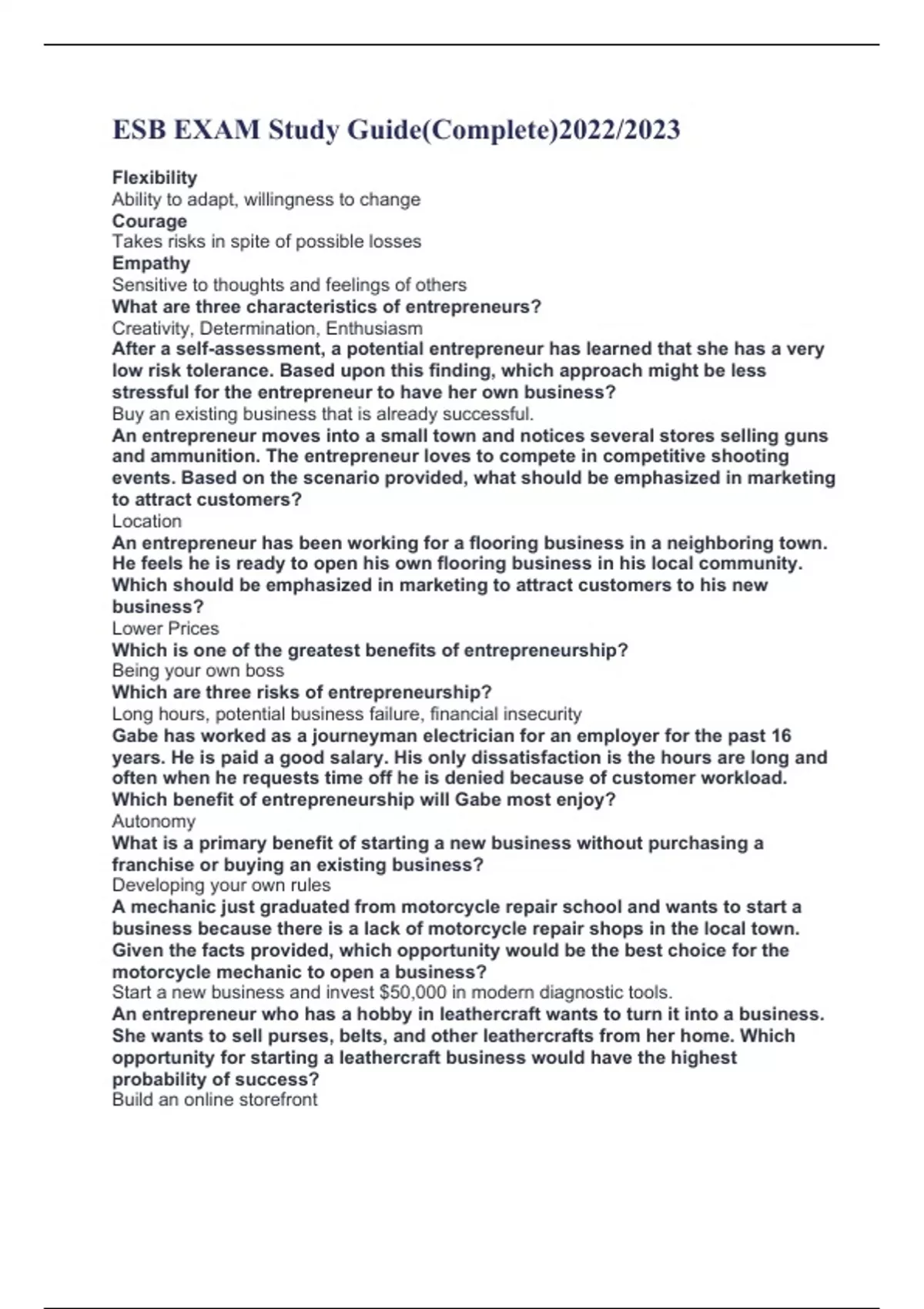 ESB EXAM Study Guide(Complete)2022/2023

Flexibility
Ability to adapt, willingness to change
Courage
Takes risks in spite of possible losses
Empathy
Sensitive to thoughts and feelings of others
What are three characteristics of entrepreneurs?
Creativity, Determination, Enthusiasm
After a self-assessment, a potential entrepreneur has learned that she has a very low risk tolerance. Based upon this finding, which approach might be less stressful for the entrepreneur to have her own business?
Buy an existing business that is already successful.
An entrepreneur moves into a small town and notices several stores selling guns and ammunition. The entrepreneur loves to compete in competitive shooting events. Based on the scenario provided, what should be emphasized in marketing to attract customers?
Location
An entrepreneur has been working for a flooring business in a neighboring town. He feels he is ready to open his own flooring business in his local community. Which should be emphasized in marketing to attract customers to his new business?
Lower Prices
Which is one of the greatest benefits of entrepreneurship?
Being your own boss
Which are three risks of entrepreneurship?
Long hours, potential business failure, financial insecurity
Gabe has worked as a journeyman electrician for an employer for the past 16 years. He is paid a good salary. His only dissatisfaction is the hours are long and often when he requests time off he is denied because of customer workload. Which benefit of entrepreneurship will Gabe most enjoy?
Autonomy
What is a primary benefit of starting a new business without purchasing a franchise or buying an existing business?
Developing your own rules
A mechanic just graduated from motorcycle repair school and wants to start a business because there is a lack of motorcycle repair shops in the local town. Given the facts provided, which opportunity would be the best choice for the motorcycle mechanic to open a business?
Start a new business and invest $50,000 in modern diagnostic tools.
An entrepreneur who has a hobby in leathercraft wants to turn it into a business. She wants to sell purses, belts, and other leathercrafts from her home. Which opportunity for starting a leathercraft business would have the highest probability of success?
Build an online storefront